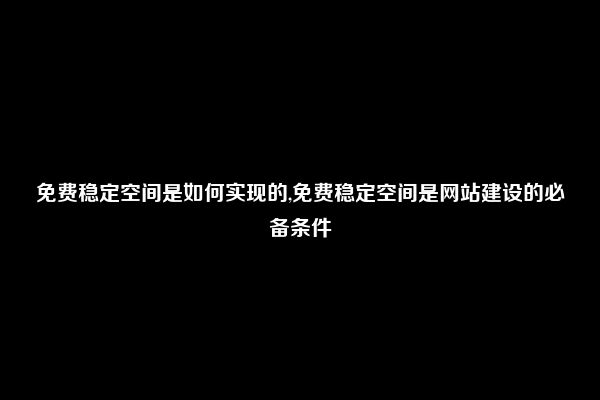 免费稳定空间是如何实现的,免费稳定空间是网站建设的必备条件